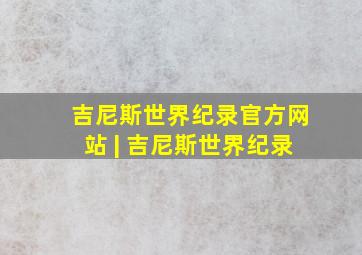 吉尼斯世界纪录官方网站 | 吉尼斯世界纪录